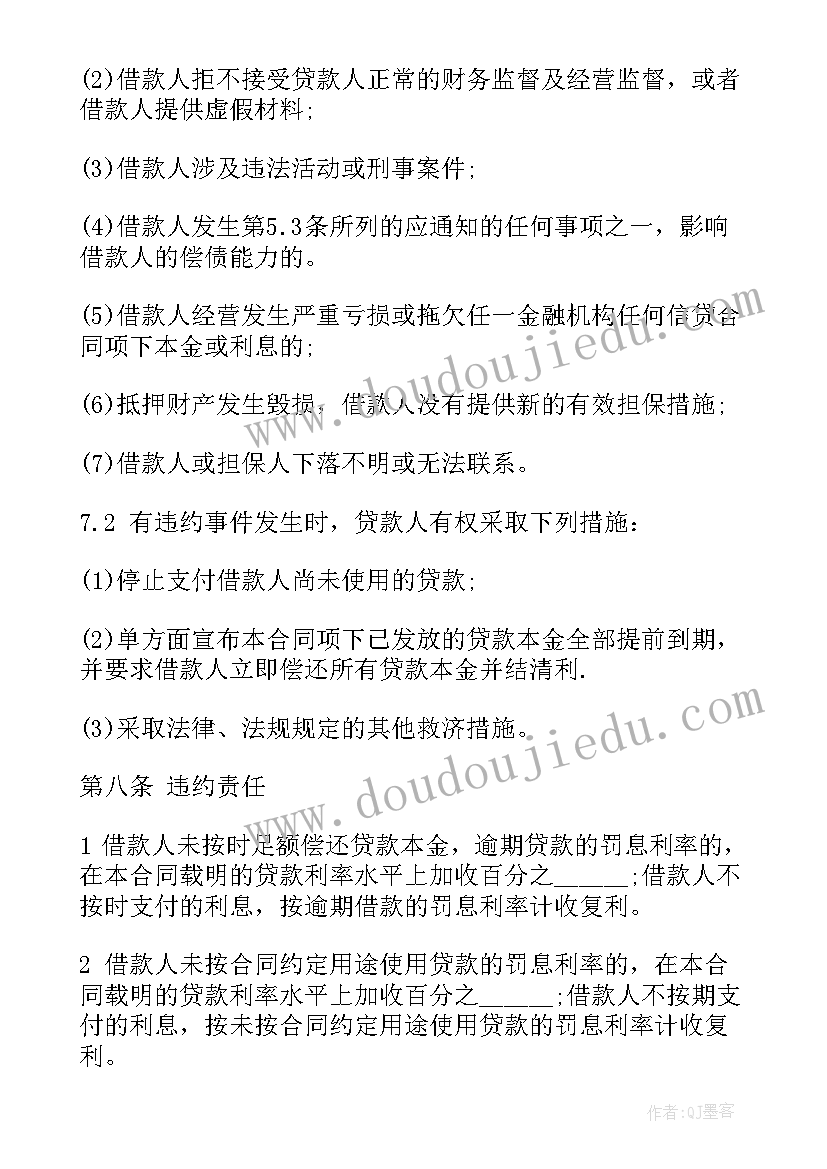 (2)借款人拒不接受贷款人正常的财务监督及经营监督，或者借款人提供虚假材料;

(3)借款人涉及违法活动或刑事案件;

(4)借款人发生第5.3条所列的应通知的任何事项之一，影响借款人的偿债能力的。

(5)借款人经营发生严重亏损或拖欠任一金融机构任何信贷合同项下本金或利息的;

(6)抵押财产发生毁损，借款人没有提供新的有效担保措施;

(7)借款人或担保人下落不明或无法联系。

7.2 有违约事件发生时，贷款人有权采取下列措施：

(1)停止支付借款人尚未使用的贷款;

(2)单方面宣布本合同项下已发放的贷款本金全部提前到期，并要求借款人立即偿还所有贷款本金并结清利.

(3)采取法律、法规规定的其他救济措施。

第八条 违约责任

1 借款人未按时足额偿还贷款本金，逾期贷款的罚息利率的，在本合同载明的贷款利率水平上加收百分之______;借款人不按时支付的利息，按逾期借款的罚息利率计收复利。

2 借款人未按合同约定用途使用贷款的罚息利率的，在本合同载明的贷款利率水平上加收百分之______;借款人不按期支付的利息，按未按合同约定用途使用贷款的罚息利率计收复利。

www.doudoujiedu.com

www.doudoujiedu.com

作者:QJ墨客